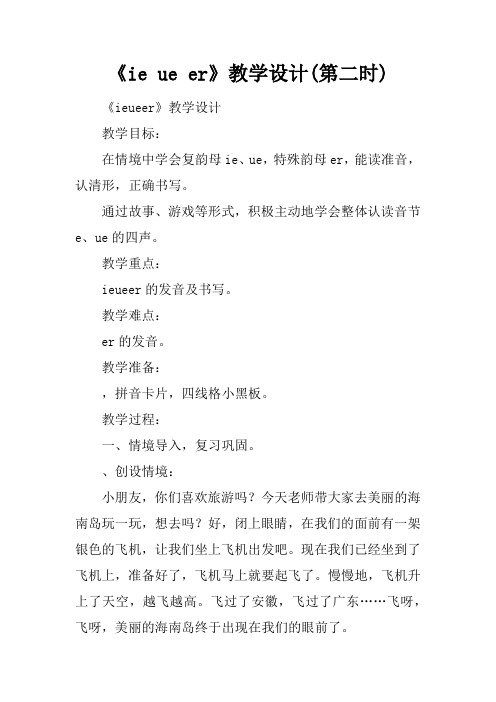 《ie ue er》教学设计(第二时)

《ieueer》教学设计

教学目标：

在情境中学会复韵母 ie、ue，特殊韵母 er，能读准音，认清形，正确书写。

通过故事、游戏等形式，积极主动地学会整体认读音节 e、ue 的四声。

教学重点：

ieueer 的发音及书写。

教学难点：

er 的发音。

教学准备：

，拼音卡片，四线格小黑板。

教学过程：

一、情境导入，复习巩固。

、创设情境：

小朋友，你们喜欢旅游吗？今天老师带大家去美丽的海南岛玩一玩，想去吗？好，闭上眼睛，在我们的面前有一架银色的飞机，让我们坐上飞机出发吧。现在我们已经坐到了飞机上，准备好了，飞机马上就要起飞了。慢慢地，飞机升上了天空，越飞越高。飞过了安徽，飞过了广东……飞呀，飞呀，美丽的海南岛终于出现在我们的眼前了。